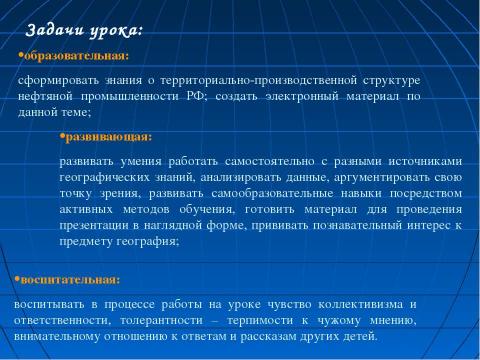 Задачи урока:

•образовательная:

сформировать знания о территориально-производственной структуре нефтяной промышленности РФ; создать электронный материал по данной теме;

•развивающая:

развивать умения работать самостоятельно с разными источниками географических знаний, анализировать данные, аргументировать свою точку зрения, развивать самообразовательные навыки посредством активных методов обучения, готовить материал для проведения презентации в наглядной форме, прививать познавательный интерес к предмету география;

•воспитательная:

воспитывать в процессе работы на уроке чувство коллективизма и ответственности, толерантности – терпимости к чужому мнению, внимательному отношению к ответам и рассказам других детей.